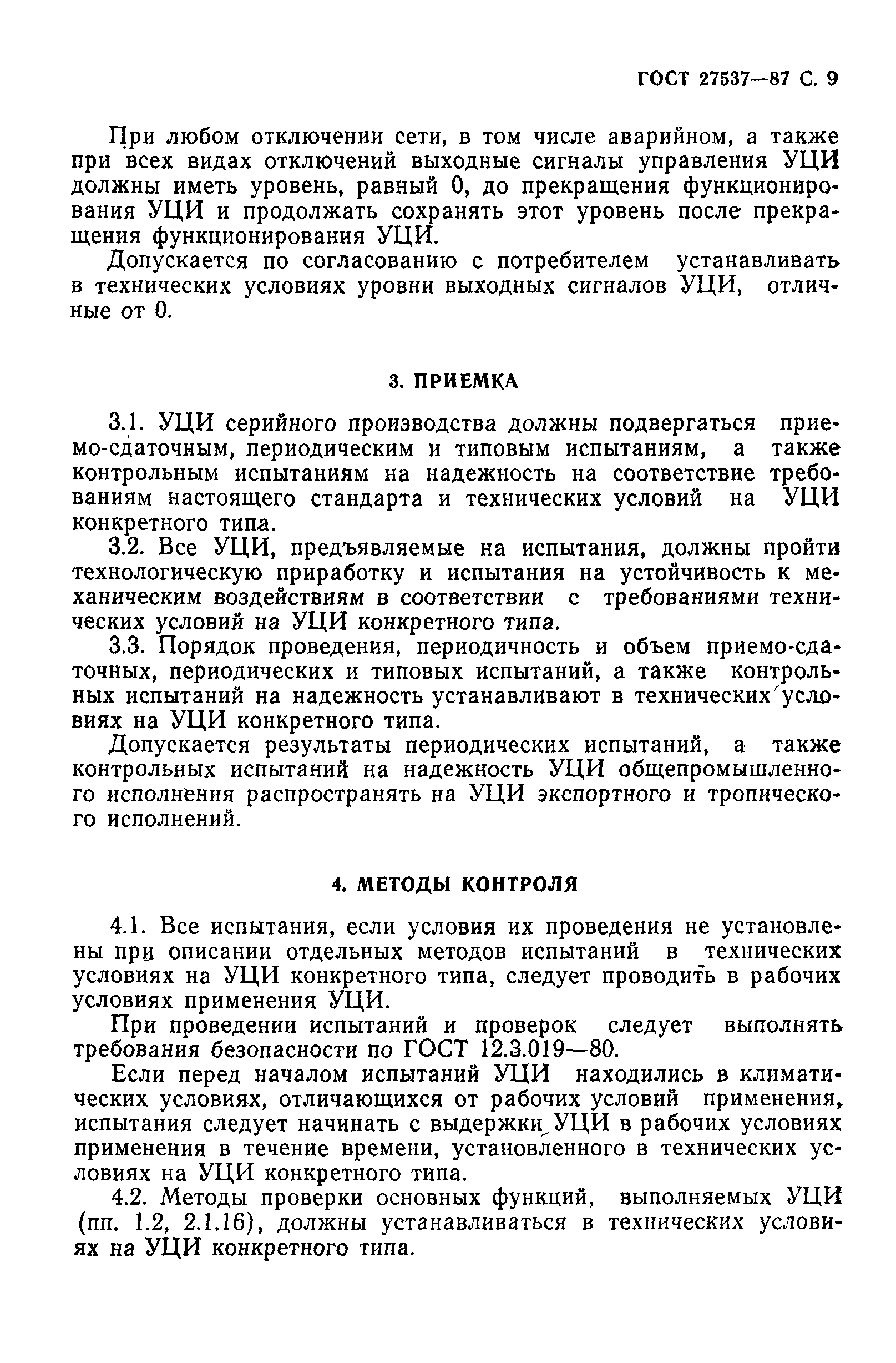 ГОСТ 27537—87 С. 9

При любом отключении сети, в том числе аварийном, а также при всех видах отключений выходные сигналы управления УЦИ должны иметь уровень, равный 0, до прекращения функционирования УЦИ и продолжать сохранять этот уровень после прекращения функционирования УЦИ.

Допускается по согласованию с потребителем устанавливать в технических условиях уровни выходных сигналов УЦИ, отличные от 0.

3. ПРИЕМКА

3.1. УЦИ серийного производства должны подвергаться приемо-сдаточным, периодическим и типовым испытаниям, а также контрольным испытаниям на надежность на соответствие требованиям настоящего стандарта и технических условий на УЦИ конкретного типа.

3.2. Все УЦИ, предъявляемые на испытания, должны пройти технологическую приработку и испытания на устойчивость к механическим воздействиям в соответствии с требованиями технических условий на УЦИ конкретного типа.

3.3. Порядок проведения, периодичность и объем приемо-сдаточных, периодических и типовых испытаний, а также контрольных испытаний на надежность устанавливают в технических условиях на УЦИ конкретного типа.

Допускается результаты периодических испытаний, а также контрольных испытаний на надежность УЦИ общепромышленного исполнения распространять на УЦИ экспортного и тропического исполнений.

4. МЕТОДЫ КОНТРОЛЯ

4.1. Все испытания, если условия их проведения не установлены при описании отдельных методов испытаний в технических условиях на УЦИ конкретного типа, следует проводить в рабочих условиях применения УЦИ.

При проведении испытаний и проверок следует выполнять требования безопасности по ГОСТ 12.3.019—80.

Если перед началом испытаний УЦИ находились в климатических условиях, отличающихся от рабочих условий применения, испытания следует начинать с выдержки УЦИ в рабочих условиях применения в течение времени, установленного в технических условиях на УЦИ конкретного типа.

4.2. Методы проверки основных функций, выполняемых УЦИ (пп. 1.2, 2.1.16), должны устанавливаться в технических условиях на УЦИ конкретного типа.